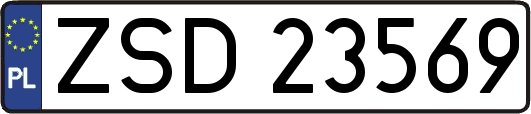 PL
ZSD 23569